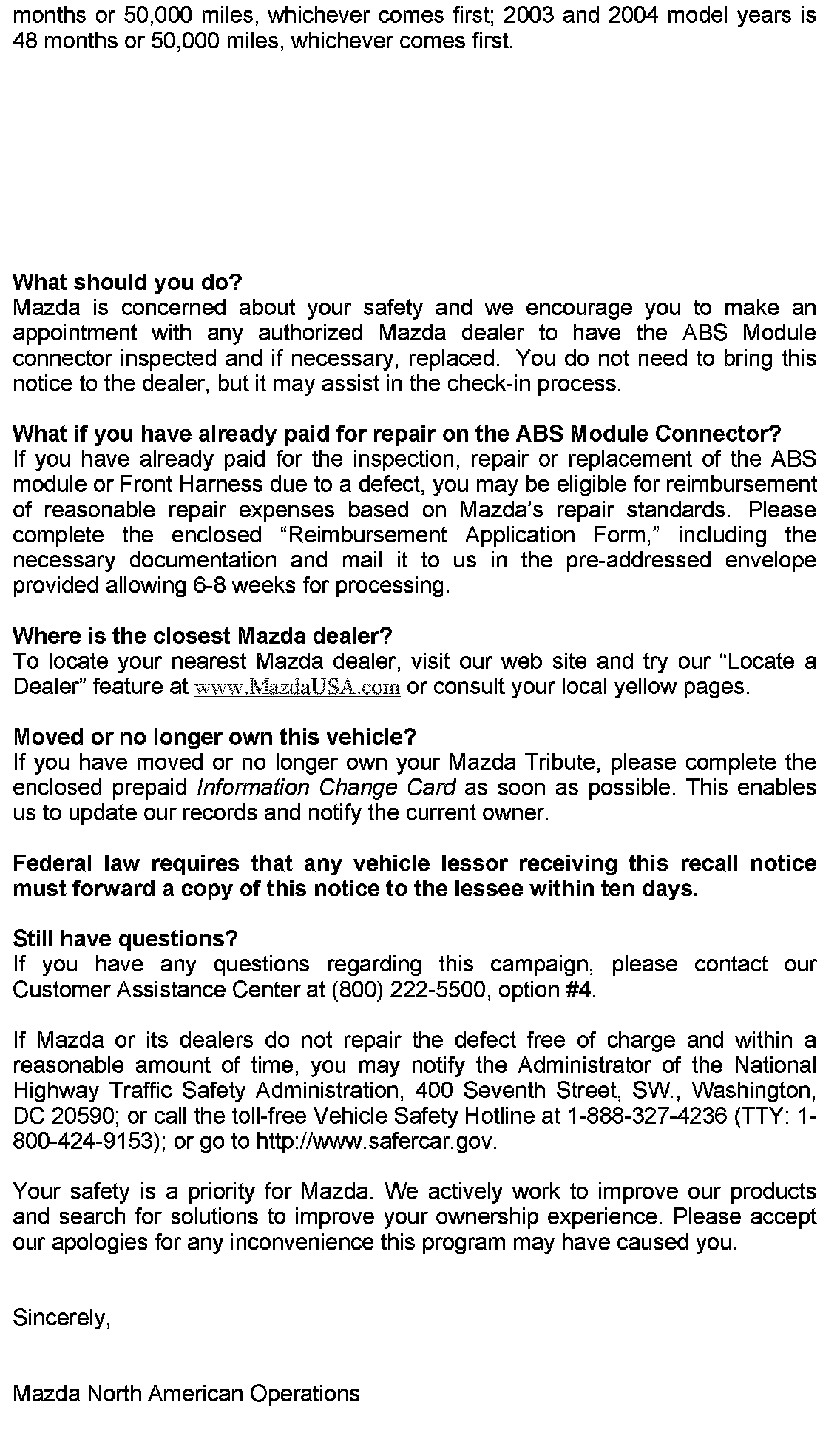 months or 50,000 miles, whichever comes first; 2003 and 2004 model years is 48 months or 50,000 miles, whichever comes first.

What should you do?
Mazda is concerned about your safety and we encourage you to make an appointment with any authorized Mazda dealer to have the ABS Module connector inspected and if necessary, replaced. You do not need to bring this notice to the dealer, but it may assist in the check-in process.

What if you have already paid for repair on the ABS Module Connector?
If you have already paid for the inspection, repair or replacement of the ABS module or Front Harness due to a defect, you may be eligible for reimbursement of reasonable repair expenses based on Mazda's repair standards. Please complete the enclosed "Reimbursement Application Form," including the necessary documentation and mail it to us in the pre-addressed envelope provided allowing 6-8 weeks for processing.

Where is the closest Mazda dealer?
To locate your nearest Mazda dealer, visit our web site and try our "Locate a Dealer" feature at www.MazdaUSA.com or consult your local yellow pages.

Moved or no longer own this vehicle?
If you have moved or no longer own your Mazda Tribute, please complete the enclosed prepaid Information Change Card as soon as possible. This enables us to update our records and notify the current owner.

Federal law requires that any vehicle lessor receiving this recall notice must forward a copy of this notice to the lessee within ten days.

Still have questions?
If you have any questions regarding this campaign, please contact our Customer Assistance Center at (800) 222-5500, option #4.

If Mazda or its dealers do not repair the defect free of charge and within a reasonable amount of time, you may notify the Administrator of the National Highway Traffic Safety Administration, 400 Seventh Street, SW., Washington, DC 20590; or call the toll-free Vehicle Safety Hotline at 1-888-327-4236 (TTY: 1-800-424-9153); or go to http://www.safercar.gov.

Your safety is a priority for Mazda. We actively work to improve our products and search for solutions to improve your ownership experience. Please accept our apologies for any inconvenience this program may have caused you.

Sincerely,

Mazda North American Operations